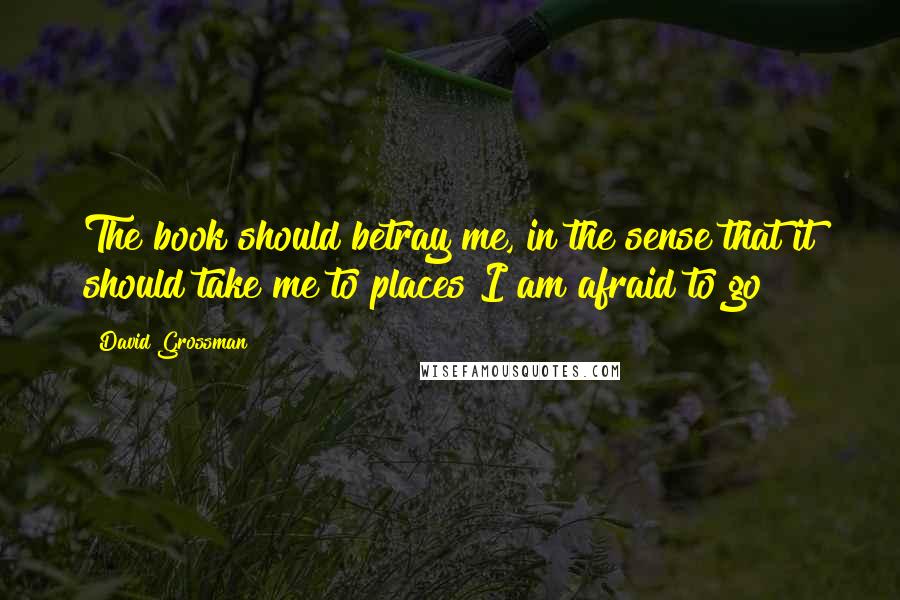 The book should betray me, in the sense that it should take me to places I am afraid to go

David Grossman

WISEFAMOUSQUOTES.COM